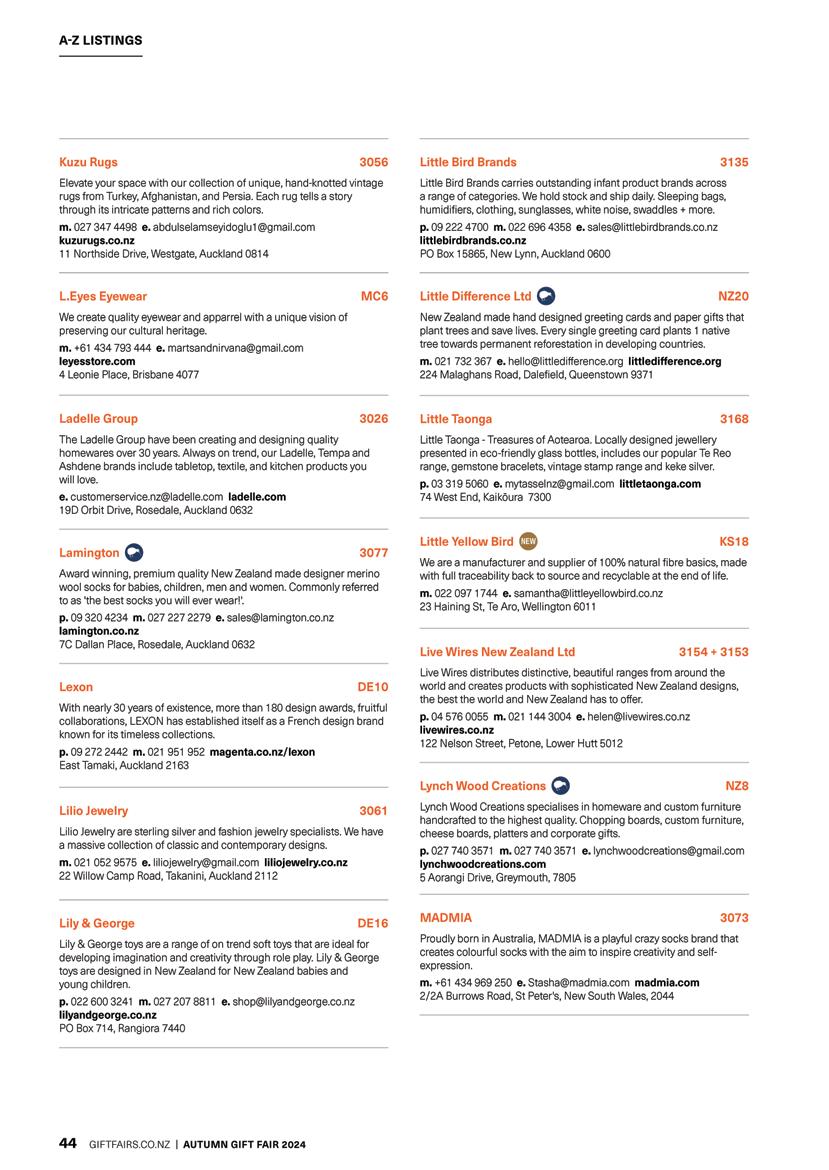 A-Z LISTINGS

Kuzu Rugs 3056

Elevate your space with our collection of unique, hand-knotted vintage rugs from Turkey, Afghanistan, and Persia. Each rug tells a story through its intricate patterns and rich colors.

m. 027 347 4498 e. abdulselamseyidoglu1@gmail.com
kuzurugs.co.nz
11 Northside Drive, Westgate, Auckland 0814

L.Eyes Eyewear MC6

We create quality eyewear and apparrel with a unique vision of preserving our cultural heritage.

m. +61 434 793 444 e. martsandnirvana@gmail.com
leyesstore.com
4 Leonie Place, Brisbane 4077

Ladelle Group 3026

The Ladelle Group have been creating and designing quality homewares over 30 years. Always on trend, our Ladelle, Tempa and Ashdene brands include tabletop, textile, and kitchen products you will love.

e. customerservice.nz@ladelle.com ladelle.com
19D Orbit Drive, Rosedale, Auckland 0632

Lamington 3077

Award winning, premium quality New Zealand made designer merino wool socks for babies, children, men and women. Commonly referred to as 'the best socks you will ever wear!'.

p. 09 320 4234 m. 027 227 2279 e. sales@lamington.co.nz
lamington.co.nz
7C Dallan Place, Rosedale, Auckland 0632

Lexon DE10

With nearly 30 years of existence, more than 180 design awards, fruitful collaborations, LEXON has established itself as a French design brand known for its timeless collections.

p. 09 272 2442 m. 021 951 952 magenta.co.nz/lexon
East Tamaki, Auckland 2163

Lilio Jewelry 3061

Lilio Jewelry are sterling silver and fashion jewelry specialists. We have a massive collection of classic and contemporary designs.

m. 021 052 9575 e. liliojewelry@gmail.com liliojewelry.co.nz
22 Willow Camp Road, Takanini, Auckland 2112

Lily & George DE16

Lily & George toys are a range of on trend soft toys that are ideal for developing imagination and creativity through role play. Lily & George toys are designed in New Zealand for New Zealand babies and young children.

p. 022 600 3241 m. 027 207 8811 e. shop@lilyandgeorge.co.nz
lilyandgeorge.co.nz
PO Box 714, Rangiora 7440

Little Bird Brands 3135

Little Bird Brands carries outstanding infant product brands across a range of categories. We hold stock and ship daily. Sleeping bags, humidifiers, clothing, sunglasses, white noise, swaddles + more.

p. 09 222 4700 m. 022 696 4358 e. sales@littlebirdbrands.co.nz
littlebirdbrands.co.nz
PO Box 15865, New Lynn, Auckland 0600

Little Difference Ltd NZ20

New Zealand made hand designed greeting cards and paper gifts that plant trees and save lives. Every single greeting card plants 1 native tree towards permanent reforestation in developing countries.

m. 021 732 367 e. hello@littledifference.org littledifference.org
224 Malaghans Road, Dalefield, Queenstown 9371

Little Taonga 3168

Little Taonga - Treasures of Aotearoa. Locally designed jewellery presented in eco-friendly glass bottles, includes our popular Te Reo range, gemstone bracelets, vintage stamp range and keke silver.

p. 03 319 5060 e. mytasselnz@gmail.com littletaonga.com
74 West End, Kaikōura 7300

Little Yellow Bird NEW KS18

We are a manufacturer and supplier of 100% natural fibre basics, made with full traceability back to source and recyclable at the end of life.

m. 022 097 1744 e. samantha@littleyellowbird.co.nz
23 Haining St, Te Aro, Wellington 6011

Live Wires New Zealand Ltd 3154 + 3153

Live Wires distributes distinctive, beautiful ranges from around the world and creates products with sophisticated New Zealand designs, the best the world and New Zealand has to offer.

p. 04 576 0055 m. 021 144 3004 e. helen@livewires.co.nz
livewires.co.nz
122 Nelson Street, Petone, Lower Hutt 5012

Lynch Wood Creations NZ8

Lynch Wood Creations specialises in homeware and custom furniture handcrafted to the highest quality. Chopping boards, custom furniture, cheese boards, platters and corporate gifts.

p. 027 740 3571 m. 027 740 3571 e. lynchwoodcreations@gmail.com
lynchwoodcreations.com
5 Aorangi Drive, Greymouth, 7805

MADMIA 3073

Proudly born in Australia, MADMIA is a playful crazy socks brand that creates colourful socks with the aim to inspire creativity and self-expression.

m. +61 434 969 250 e. Stasha@madmia.com madmia.com
2/2A Burrows Road, St Peter's, New South Wales, 2044

44 GIFTFAIRS.CO.NZ | AUTUMN GIFT FAIR 2024